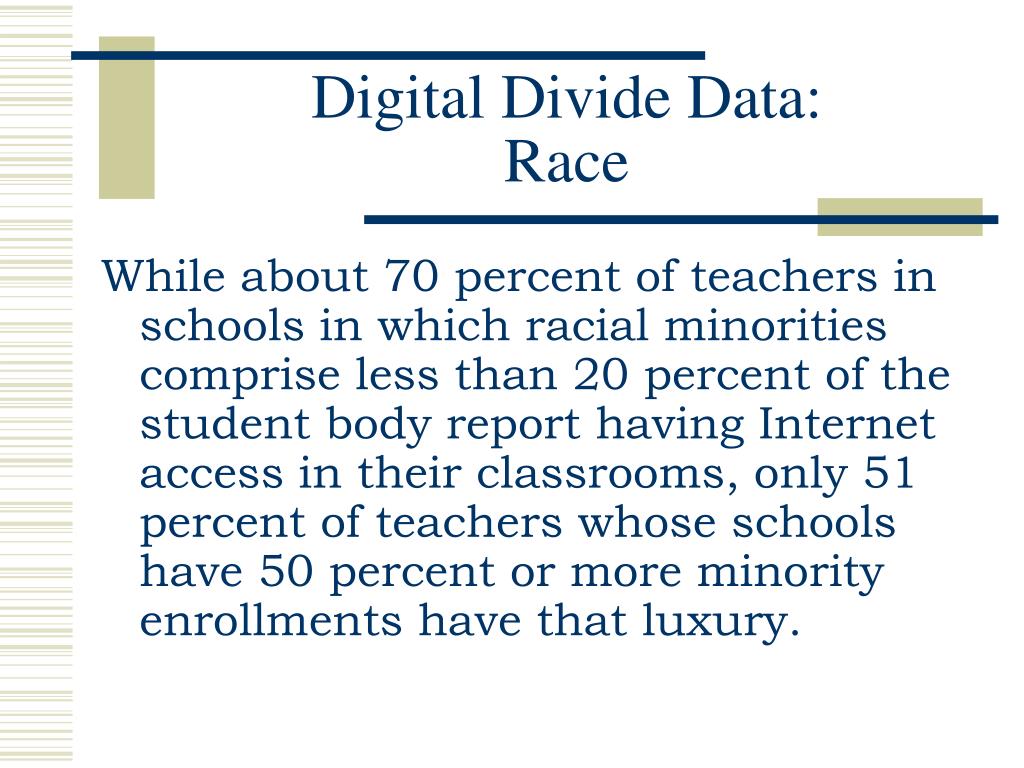 Digital Divide Data:
Race

While about 70 percent of teachers in schools in which racial minorities comprise less than 20 percent of the student body report having Internet access in their classrooms, only 51 percent of teachers whose schools have 50 percent or more minority enrollments have that luxury.